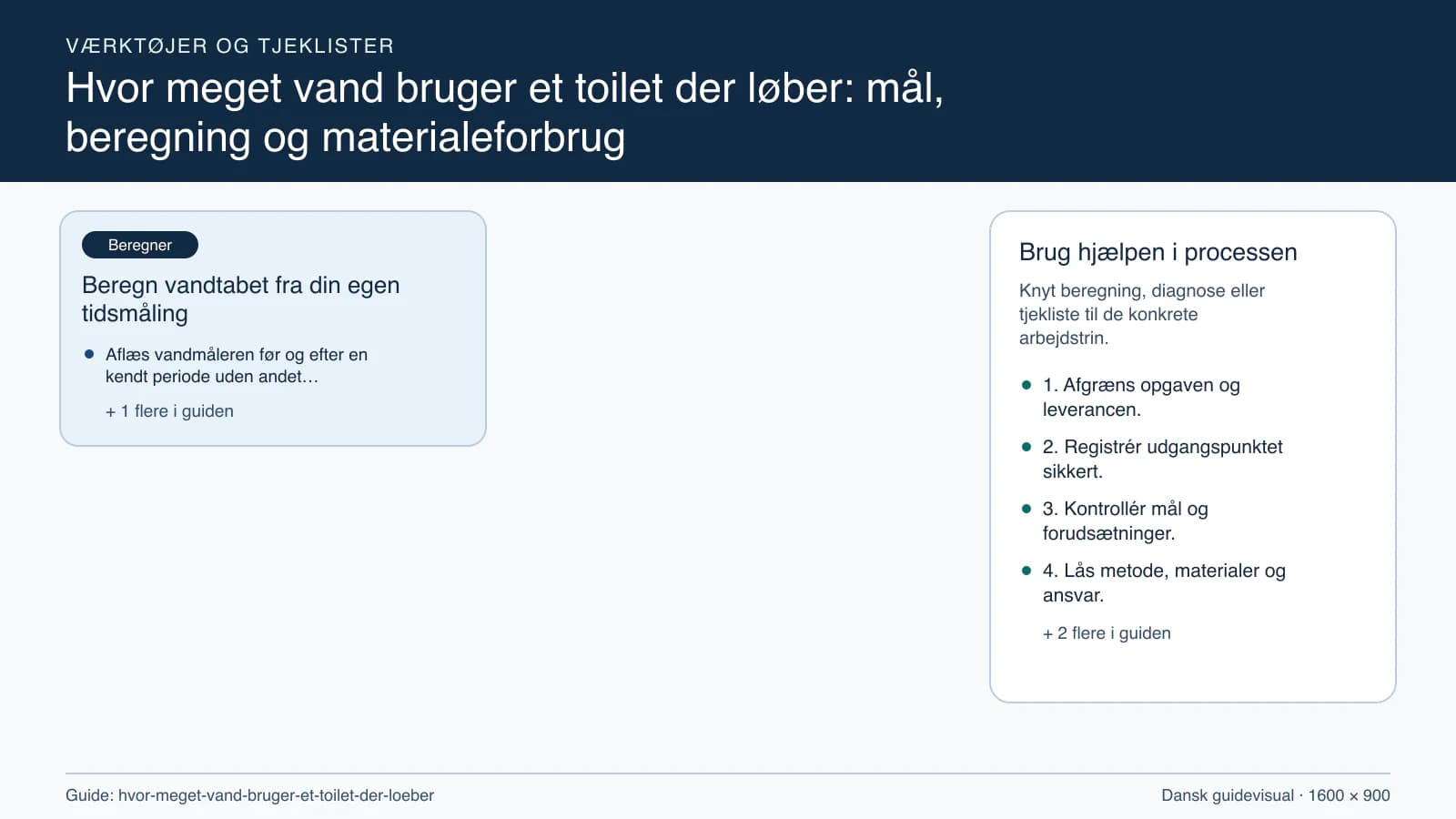 VÆRKTØJER OG TJEKLISTER

Hvor meget vand bruger et toilet der løber: mål, beregning og materialeforbrug

Beregner

Beregn vandtabet fra din egen tidsmåling

• Aflæs vandmåleren før og efter en kendt periode uden andet…

+ 1 flere i guiden

Brug hjælpen i processen

Knyt beregning, diagnose eller tjekliste til de konkrete arbejdstrin.

• 1. Afgræns opgaven og leverancen.

• 2. Registrér udgangspunktet sikkert.

• 3. Kontrollér mål og forudsætninger.

• 4. Lås metode, materialer og ansvar.

+ 2 flere i guiden

Guide: hvor-meget-vand-bruger-et-toilet-der-loeber

Dansk guidevisual · 1600 × 900